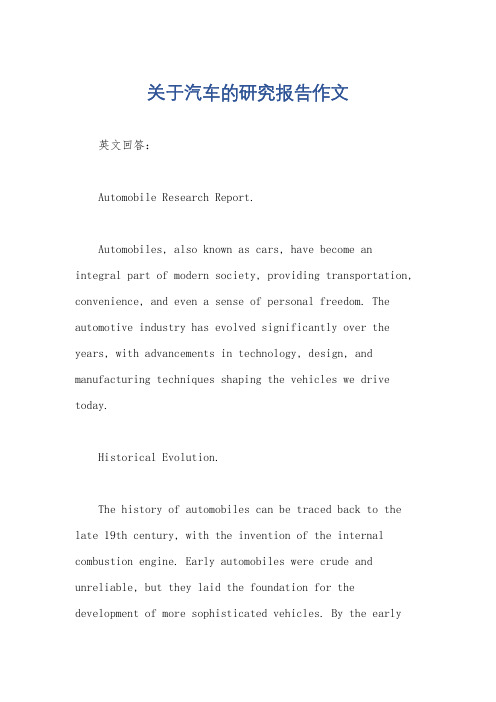 关于汽车的研究报告作文

英文回答：

Automobile Research Report.

Automobiles, also known as cars, have become an integral part of modern society, providing transportation, convenience, and even a sense of personal freedom. The automotive industry has evolved significantly over the years, with advancements in technology, design, and manufacturing techniques shaping the vehicles we drive today.

Historical Evolution.

The history of automobiles can be traced back to the late 19th century, with the invention of the internal combustion engine. Early automobiles were crude and unreliable, but they laid the foundation for the development of more sophisticated vehicles. By the early